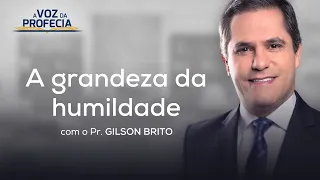 A VOZ DA PROFECIA

A grandeza da humildade

com o Pr. GILSON BRITO